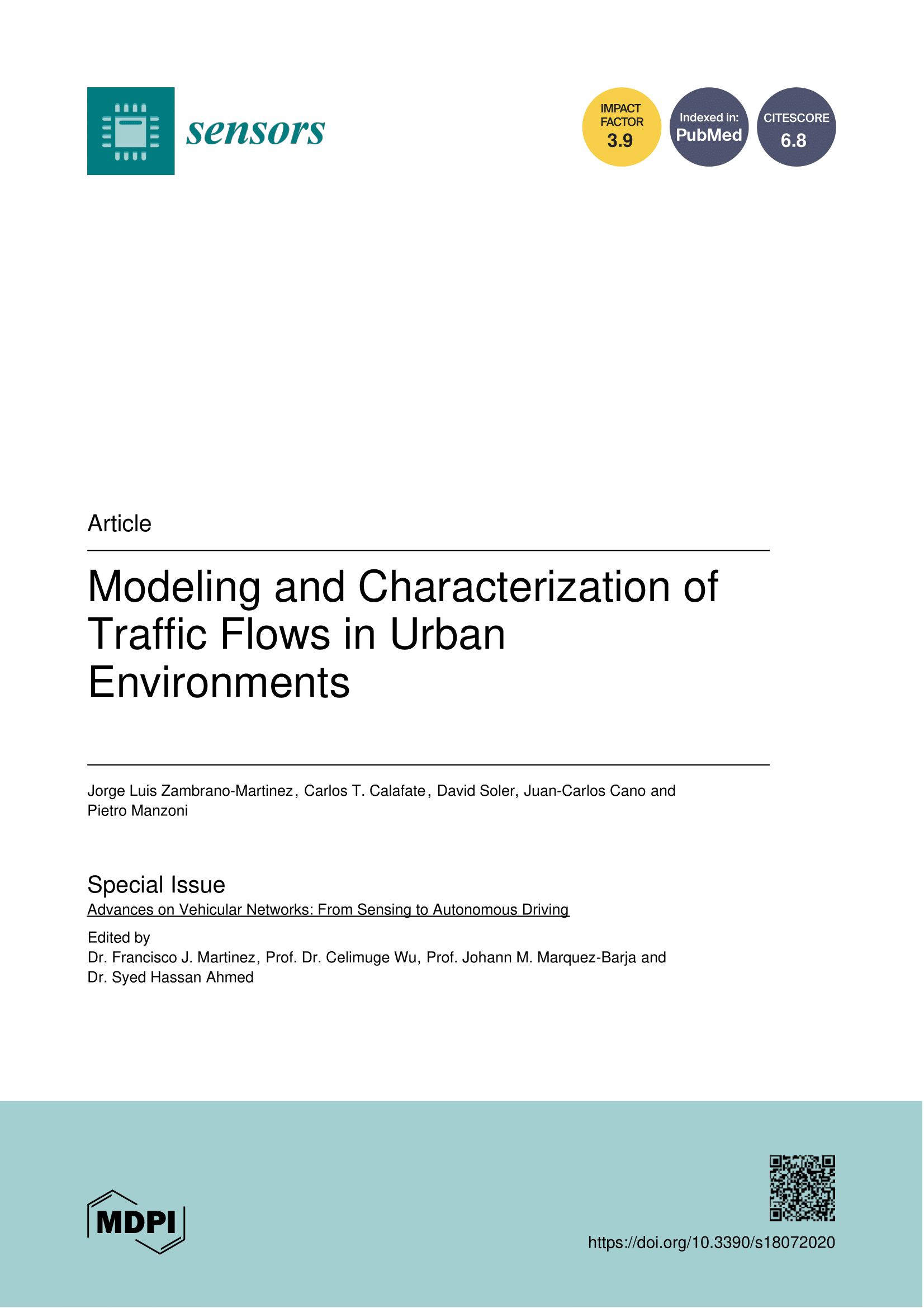 sensors

IMPACT FACTOR 3.9

Indexed in: PubMed

CITESCORE 6.8

Article

Modeling and Characterization of Traffic Flows in Urban Environments

Jorge Luis Zambrano-Martinez, Carlos T. Calafate, David Soler, Juan-Carlos Cano and Pietro Manzoni

Special Issue
Advances on Vehicular Networks: From Sensing to Autonomous Driving

Edited by
Dr. Francisco J. Martinez, Prof. Dr. Celimuge Wu, Prof. Johann M. Marquez-Barja and Dr. Syed Hassan Ahmed

MDPI

https://doi.org/10.3390/s18072020